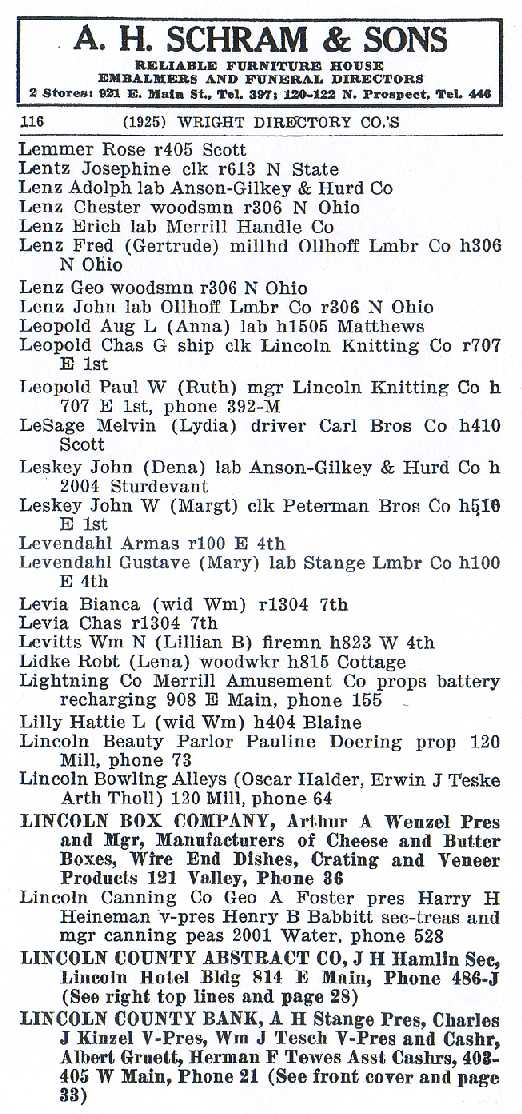 A. H. SCHRAM & SONS
RELIABLE FURNITURE HOUSE
EMBALMERS AND FUNERAL DIRECTORS
2 Stores: 921 E. Main St., Tel. 397; 120-122 N. Prospect, Tel. 446

116 (1925) WRIGHT DIRECTORY CO.'S

Lemmer Rose r405 Scott
Lentz Josephine clk r613 N State
Lenz Adolph lab Anson-Gilkey & Hurd Co
Lenz Chester woodsmn r306 N Ohio
Lenz Erich lab Merrill Handle Co
Lenz Fred (Gertrude) millhd Ollhoff Lmbr Co h306 N Ohio
Lenz Geo woodsmn r306 N Ohio
Lenz John lab Ollhoff Lmbr Co r306 N Ohio
Leopold Aug L (Anna) lab h1505 Matthews
Leopold Chas G ship clk Lincoln Knitting Co r707 E 1st
Leopold Paul W (Ruth) mgr Lincoln Knitting Co h 707 E 1st, phone 392-M
LeSage Melvin (Lydia) driver Carl Bros Co h410 Scott
Leskey John (Dena) lab Anson-Gilkey & Hurd Co h 2004 Sturdevant
Leskey John W (Margt) clk Peterman Bros Co h510 E 1st
Levendahl Armas r100 E 4th
Levendahl Gustave (Mary) lab Stange Lmbr Co h100 E 4th
Levia Bianca (wid Wm) r1304 7th
Levia Chas r1304 7th
Levitts Wm N (Lillian B) firemn h823 W 4th
Lidke Robt (Lena) woodwkr h815 Cottage
Lightning Co Merrill Amusement Co props battery recharging 908 E Main, phone 155
Lilly Hattie L (wid Wm) h404 Blaine
Lincoln Beauty Parlor Pauline Doering prop 120 Mill, phone 73
Lincoln Bowling Alleys (Oscar Halder, Erwin J Teske Arth Tholl) 120 Mill, phone 64
LINCOLN BOX COMPANY, Arthur A Wenzel Pres and Mgr, Manufacturers of Cheese and Butter Boxes, Wire End Dishes, Crating and Veneer Products 121 Valley, Phone 36
Lincoln Canning Co Geo A Foster pres Harry H Heineman v-pres Henry B Babbitt sec-treas and mgr canning peas 2001 Water, phone 528
LINCOLN COUNTY ABSTRACT CO, J H Hamlin Sec, Lincoln Hotel Bldg 814 E Main, Phone 486-J (See right top lines and page 28)
LINCOLN COUNTY BANK, A H Stange Pres, Charles J Kinzel V-Pres, Wm J Tesch V-Pres and Cashr, Albert Gruett, Herman F Tewes Asst Cashrs, 403-405 W Main, Phone 21 (See front cover and page 33)